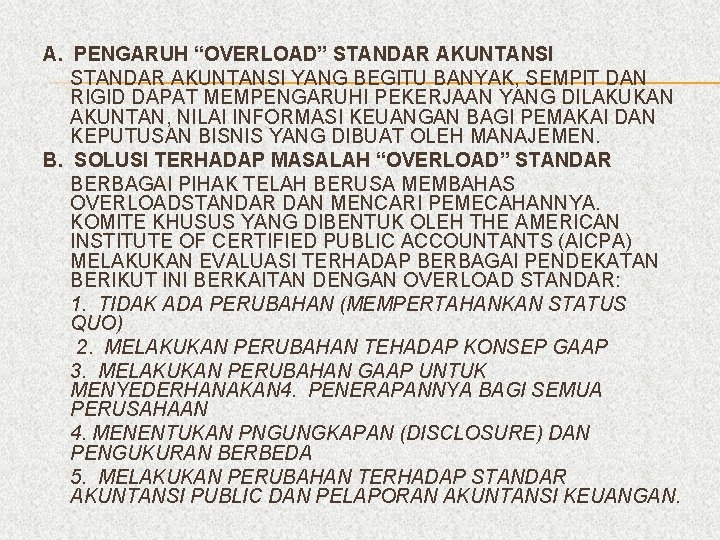 A. PENGARUH “OVERLOAD” STANDAR AKUNTANSI

STANDAR AKUNTANSI YANG BEGITU BANYAK, SEMPIT DAN RIGID DAPAT MEMPENGARUHI PEKERJAAN YANG DILAKUKAN AKUNTAN, NILAI INFORMASI KEUANGAN BAGI PEMAKAI DAN KEPUTUSAN BISNIS YANG DIBUAT OLEH MANAJEMEN.

B. SOLUSI TERHADAP MASALAH “OVERLOAD” STANDAR

BERBAGAI PIHAK TELAH BERUSA MEMBAHAS OVERLOADSTANDAR DAN MENCARI PEMECAHANNYA. KOMITE KHUSUS YANG DIBENTUK OLEH THE AMERICAN INSTITUTE OF CERTIFIED PUBLIC ACCOUNTANTS (AICPA) MELAKUKAN EVALUASI TERHADAP BERBAGAI PENDEKATAN BERIKUT INI BERKAITAN DENGAN OVERLOAD STANDAR:

1. TIDAK ADA PERUBAHAN (MEMPERTAHANKAN STATUS QUO)

2. MELAKUKAN PERUBAHAN TEHADAP KONSEP GAAP

3. MELAKUKAN PERUBAHAN GAAP UNTUK MENYEDERHANAKAN4. PENERAPANNYA BAGI SEMUA PERUSAHAAN

4. MENENTUKAN PNGUNGKAPAN (DISCLOSURE) DAN PENGUKURAN BERBEDA

5. MELAKUKAN PERUBAHAN TERHADAP STANDAR AKUNTANSI PUBLIC DAN PELAPORAN AKUNTANSI KEUANGAN.